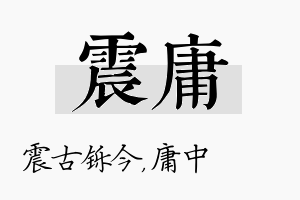 震庸

震古铄今，庸中